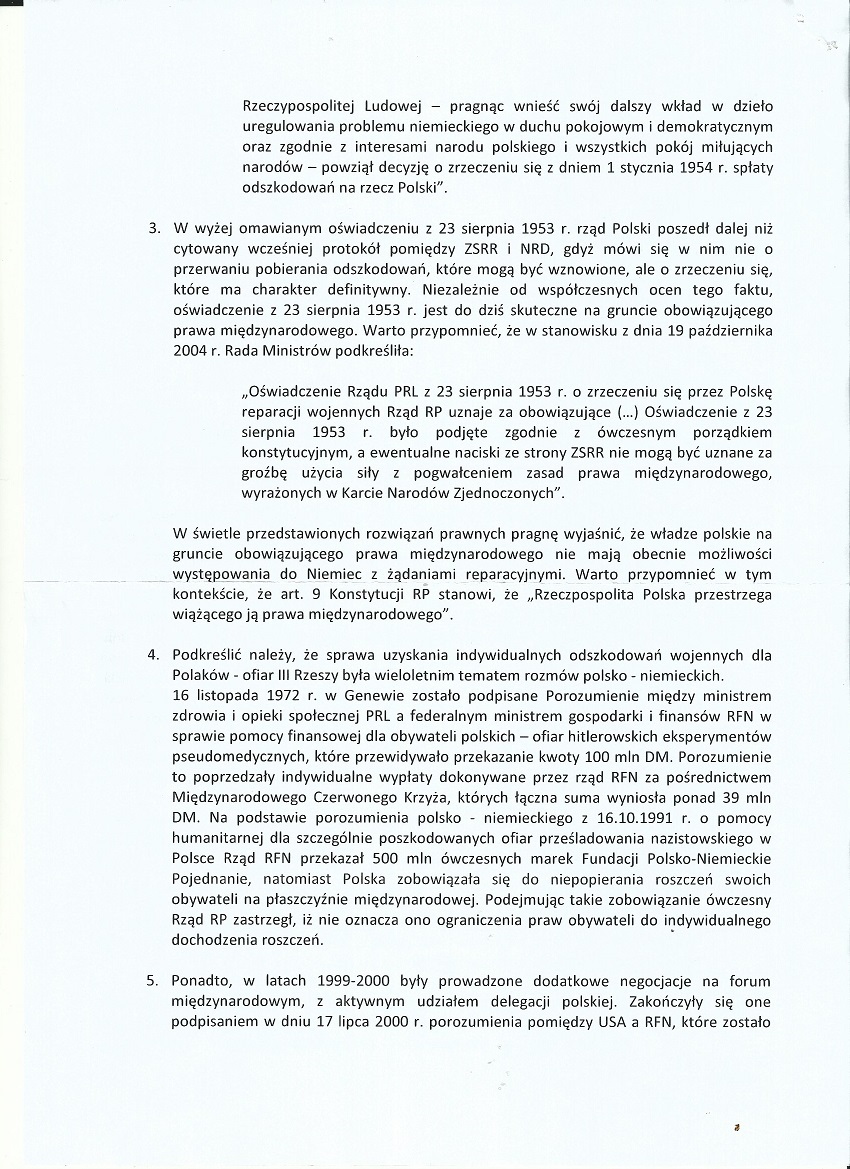 Rzeczypospolitej Ludowej – pragnąc wnieść swój dalszy wkład w dzieło uregulowania problemu niemieckiego w duchu pokojowym i demokratycznym oraz zgodnie z interesami narodu polskiego i wszystkich pokój miłujących narodów – powziął decyzję o zrzeczeniu się z dniem 1 stycznia 1954 r. spłaty odszkodowań na rzecz Polski".

3. W wyżej omawianym oświadczeniu z 23 sierpnia 1953 r. rząd Polski poszedł dalej niż cytowany wcześniej protokół pomiędzy ZSRR i NRD, gdyż mówi się w nim nie o przerwaniu pobierania odszkodowań, które mogą być wznowione, ale o zrzeczeniu się, które ma charakter definitywny. Niezależnie od współczesnych ocen tego faktu, oświadczenie z 23 sierpnia 1953 r. jest do dziś skuteczne na gruncie obowiązującego prawa międzynarodowego. Warto przypomnieć, że w stanowisku z dnia 19 października 2004 r. Rada Ministrów podkreśliła:

„Oświadczenie Rządu PRL z 23 sierpnia 1953 r. o zrzeczeniu się przez Polskę reparacji wojennych Rząd RP uznaje za obowiązujące (...) Oświadczenie z 23 sierpnia 1953 r. było podjęte zgodnie z ówczesnym porządkiem konstytucyjnym, a ewentualne naciski ze strony ZSRR nie mogą być uznane za groźbę użycia siły z pogwałceniem zasad prawa międzynarodowego, wyrażonych w Karcie Narodów Zjednoczonych".

W świetle przedstawionych rozwiązań prawnych pragnę wyjaśnić, że władze polskie na gruncie obowiązującego prawa międzynarodowego nie mają obecnie możliwości występowania do Niemiec z żądaniami reparacyjnymi. Warto przypomnieć w tym kontekście, że art. 9 Konstytucji RP stanowi, że „Rzeczpospolita Polska przestrzega wiążącego ją prawa międzynarodowego".

4. Podkreślić należy, że sprawa uzyskania indywidualnych odszkodowań wojennych dla Polaków - ofiar III Rzeszy była wieloletnim tematem rozmów polsko - niemieckich.
16 listopada 1972 r. w Genewie zostało podpisane Porozumienie między ministrem zdrowia i opieki społecznej PRL a federalnym ministrem gospodarki i finansów RFN w sprawie pomocy finansowej dla obywateli polskich – ofiar hitlerowskich eksperymentów pseudomedycznych, które przewidywało przekazanie kwoty 100 mln DM. Porozumienie to poprzedzały indywidualne wypłaty dokonywane przez rząd RFN za pośrednictwem Międzynarodowego Czerwonego Krzyża, których łączna suma wyniosła ponad 39 mln DM. Na podstawie porozumienia polsko - niemieckiego z 16.10.1991 r. o pomocy humanitarnej dla szczególnie poszkodowanych ofiar prześladowania nazistowskiego w Polsce Rząd RFN przekazał 500 mln ówczesnych marek Fundacji Polsko-Niemieckie Pojednanie, natomiast Polska zobowiązała się do niepopierania roszczeń swoich obywateli na płaszczyźnie międzynarodowej. Podejmując takie zobowiązanie ówczesny Rząd RP zastrzegł, iż nie oznacza ono ograniczenia praw obywateli do indywidualnego dochodzenia roszczeń.

5. Ponadto, w latach 1999-2000 były prowadzone dodatkowe negocjacje na forum międzynarodowym, z aktywnym udziałem delegacji polskiej. Zakończyły się one podpisaniem w dniu 17 lipca 2000 r. porozumienia pomiędzy USA a RFN, które zostało